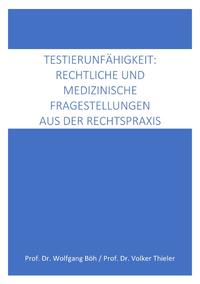 TESTIERUNFÄHIGKEIT: RECHTLICHE UND MEDIZINISCHE FRAGESTELLUNGEN AUS DER RECHTSPRAXIS

Prof. Dr. Wolfgang Böh / Prof. Dr. Volker Thieler